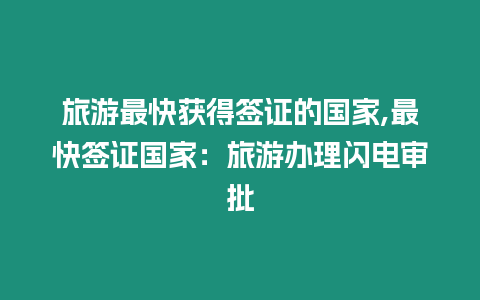 旅游最快获得签证的国家,最快签证国家：旅游办理闪电审批